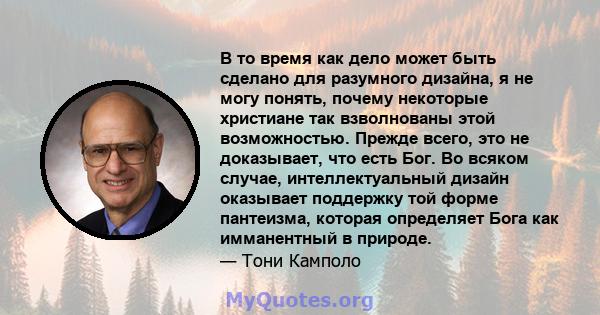 В то время как дело может быть сделано для разумного дизайна, я не могу понять, почему некоторые христиане так взволнованы этой возможностью. Прежде всего, это не доказывает, что есть Бог. Во всяком случае, интеллектуальный дизайн оказывает поддержку той форме пантеизма, которая определяет Бога как имманентный в природе.
— Тони Камполо

MyQuotes.org